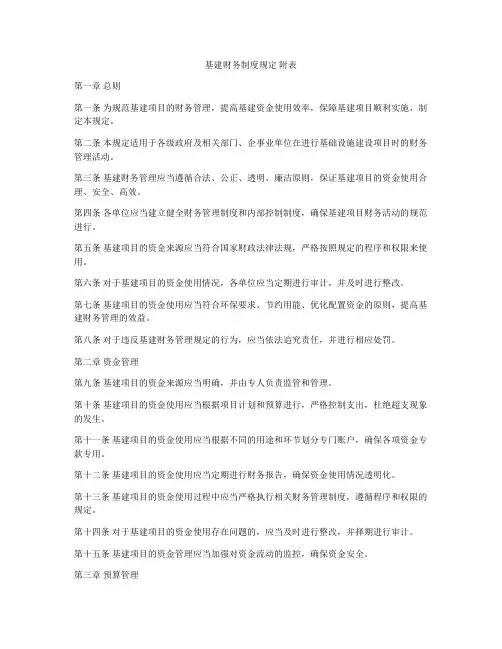 基建财务制度规定 附表

第一章 总则

第一条 为规范基建项目的财务管理，提高基建资金使用效率，保障基建项目顺利实施，制定本规定。

第二条 本规定适用于各级政府及相关部门、企事业单位在进行基础设施建设项目时的财务管理活动。

第三条 基建财务管理应当遵循合法、公正、透明、廉洁原则，保证基建项目的资金使用合理、安全、高效。

第四条 各单位应当建立健全财务管理制度和内部控制制度，确保基建项目财务活动的规范进行。

第五条 基建项目的资金来源应当符合国家财政法律法规，严格按照规定的程序和权限来使用。

第六条 对于基建项目的资金使用情况，各单位应当定期进行审计，并及时进行整改。

第七条 基建项目的资金使用应当符合环保要求、节约用能、优化配置资金的原则，提高基建财务管理的效益。

第八条 对于违反基建财务管理规定的行为，应当依法追究责任，并进行相应处罚。

第二章 资金管理

第九条 基建项目的资金来源应当明确，并由专人负责监管和管理。

第十条 基建项目的资金使用应当根据项目计划和预算进行，严格控制支出，杜绝超支现象的发生。

第十一条 基建项目的资金使用应当根据不同的用途和环节划分专门账户，确保各项资金专款专用。

第十二条 基建项目的资金使用应当定期进行财务报告，确保资金使用情况透明化。

第十三条 基建项目的资金使用过程中应当严格执行相关财务管理制度，遵循程序和权限的规定。

第十四条 对于基建项目的资金使用存在问题的，应当及时进行整改，并择期进行审计。

第十五条 基建项目的资金管理应当加强对资金流动的监控，确保资金安全。

第三章 预算管理